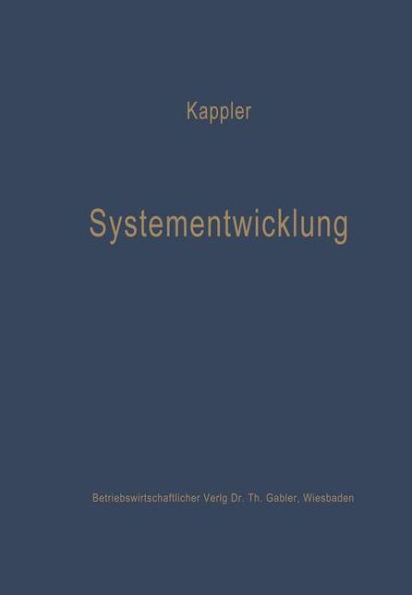 Kappler

Systementwicklung

Betriebswirtschaftlicher Verlg Dr. Th. Gabler, Wiesbaden